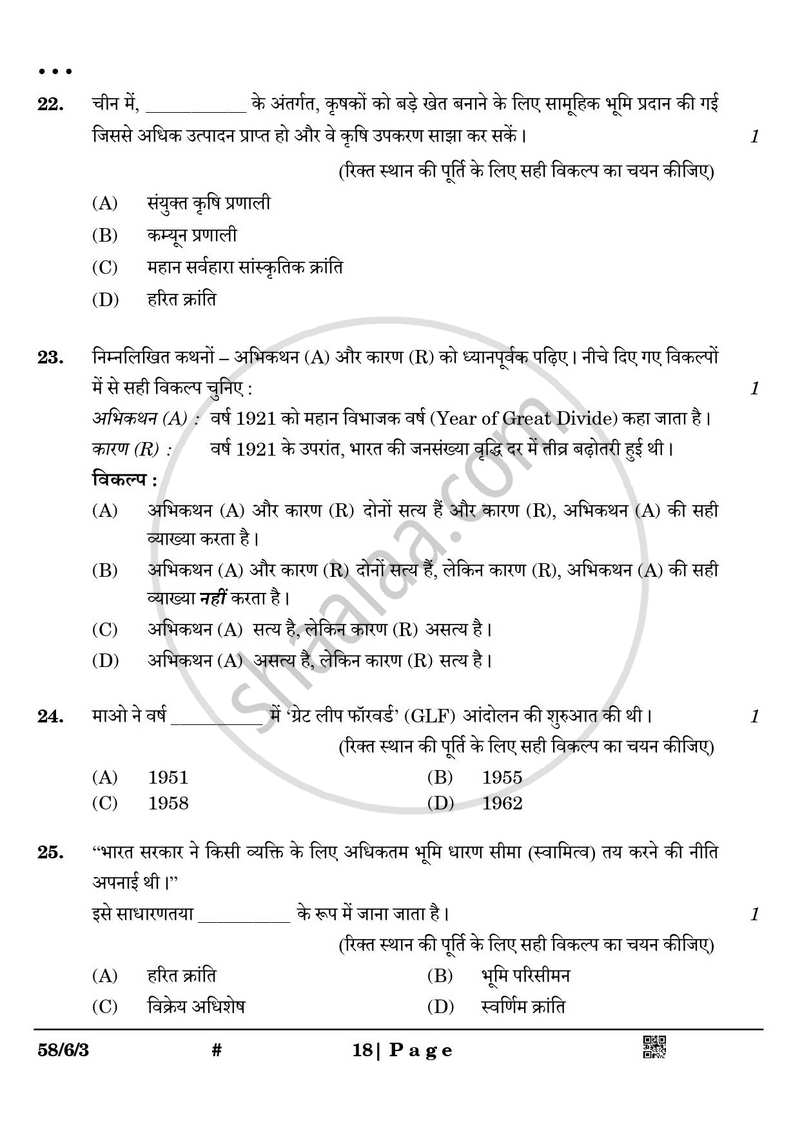 • • •

22. चीन में, ____ के अंतर्गत, कृषकों को बड़े खेत बनाने के लिए सामूहिक भूमि प्रदान की गई जिससे अधिक उत्पादन प्राप्त हो और वे कृषि उपकरण साझा कर सकें। 1

(रिक्त स्थान की पूर्ति के लिए सही विकल्प का चयन कीजिए)

(A) संयुक्त कृषि प्रणाली

(B) कम्यून प्रणाली

(C) महान सर्वहारा सांस्कृतिक क्रांति

(D) हरित क्रांति

23. निम्नलिखित कथनों – अभिकथन (A) और कारण (R) को ध्यानपूर्वक पढ़िए। नीचे दिए गए विकल्पों में से सही विकल्प चुनिए : 1

अभिकथन (A) : वर्ष 1921 को महान विभाजक वर्ष (Year of Great Divide) कहा जाता है।

कारण (R) : वर्ष 1921 के उपरांत, भारत की जनसंख्या वृद्धि दर में तीव्र बढ़ोतरी हुई थी।

विकल्प :

(A) अभिकथन (A) और कारण (R) दोनों सत्य हैं और कारण (R), अभिकथन (A) की सही व्याख्या करता है।

(B) अभिकथन (A) और कारण (R) दोनों सत्य हैं, लेकिन कारण (R), अभिकथन (A) की सही व्याख्या नहीं करता है।

(C) अभिकथन (A) सत्य है, लेकिन कारण (R) असत्य है।

(D) अभिकथन (A) असत्य है, लेकिन कारण (R) सत्य है।

24. माओ ने वर्ष ____ में 'ग्रेट लीप फॉरवर्ड' (GLF) आंदोलन की शुरुआत की थी। 1

(रिक्त स्थान की पूर्ति के लिए सही विकल्प का चयन कीजिए)

(A) 1951 (B) 1955
(C) 1958 (D) 1962

25. "भारत सरकार ने किसी व्यक्ति के लिए अधिकतम भूमि धारण सीमा (स्वामित्व) तय करने की नीति अपनाई थी।"

इसे साधारणतया ____ के रूप में जाना जाता है। 1

(रिक्त स्थान की पूर्ति के लिए सही विकल्प का चयन कीजिए)

(A) हरित क्रांति (B) भूमि परिसीमन
(C) विक्रेय अधिशेष (D) स्वर्णिम क्रांति

58/6/3 # 18| Page

shaalaa.com